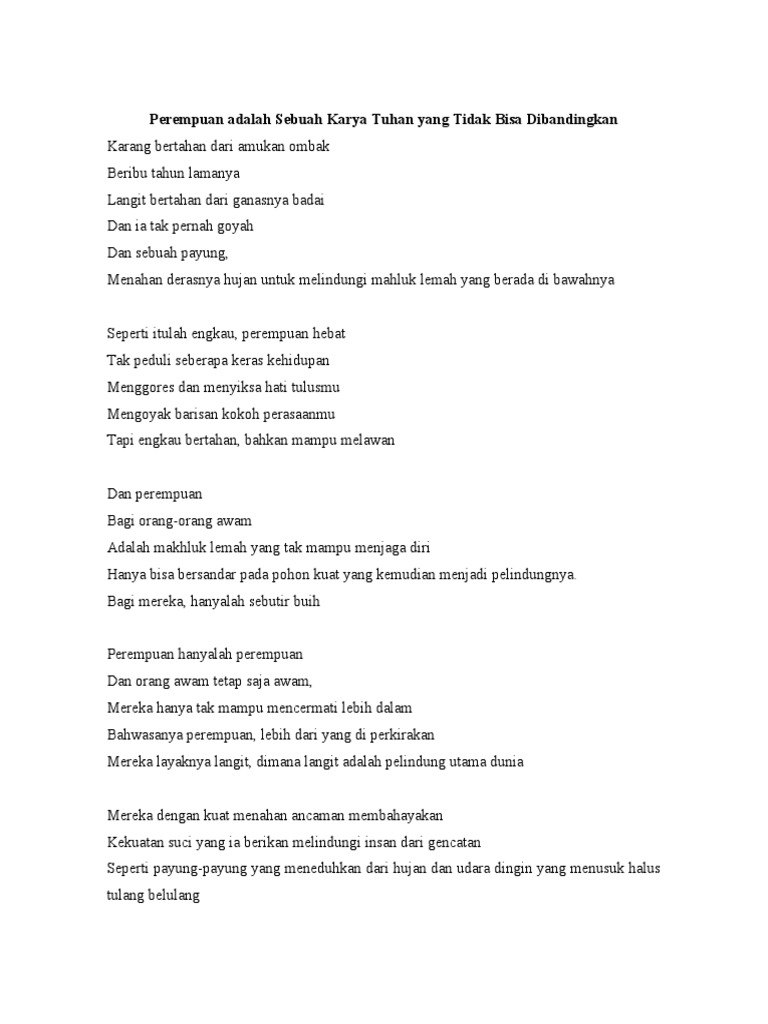 Perempuan adalah Sebuah Karya Tuhan yang Tidak Bisa Dibandingkan

Karang bertahan dari amukan ombak
Beribu tahun lamanya
Langit bertahan dari ganasnya badai
Dan ia tak pernah goyah
Dan sebuah payung,
Menahan derasnya hujan untuk melindungi mahluk lemah yang berada di bawahnya

Seperti itulah engkau, perempuan hebat
Tak peduli seberapa keras kehidupan
Menggores dan menyiksa hati tulusmu
Mengoyak barisan kokoh perasaanmu
Tapi engkau bertahan, bahkan mampu melawan

Dan perempuan
Bagi orang-orang awam
Adalah makhluk lemah yang tak mampu menjaga diri
Hanya bisa bersandar pada pohon kuat yang kemudian menjadi pelindungnya.
Bagi mereka, hanyalah sebutir buih

Perempuan hanyalah perempuan
Dan orang awam tetap saja awam,
Mereka hanya tak mampu mencermati lebih dalam
Bahwasanya perempuan, lebih dari yang di perkirakan
Mereka layaknya langit, dimana langit adalah pelindung utama dunia

Mereka dengan kuat menahan ancaman membahayakan
Kekuatan suci yang ia berikan melindungi insan dari gencatan
Seperti payung-payung yang meneduhkan dari hujan dan udara dingin yang menusuk halus tulang belulang